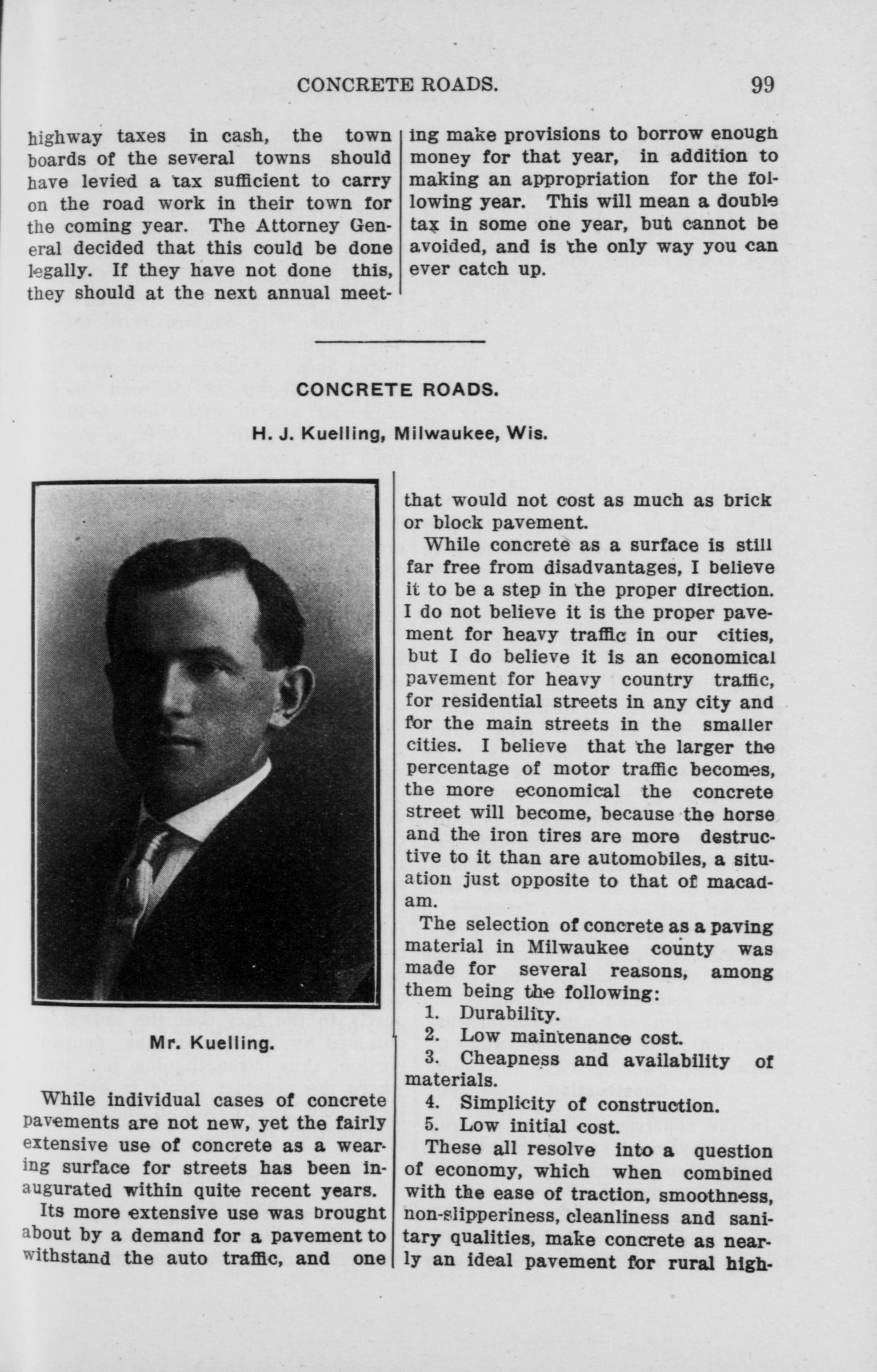 CONCRETE ROADS. 99

highway taxes in cash, the town boards of the several towns should have levied a tax sufficient to carry on the road work in their town for the coming year. The Attorney General decided that this could be done legally. If they have not done this, they should at the next annual meeting make provisions to borrow enough money for that year, in addition to making an appropriation for the following year. This will mean a double tax in some one year, but cannot be avoided, and is the only way you can ever catch up.

CONCRETE ROADS.

H. J. Kuelling, Milwaukee, Wis.

Mr. Kuelling.

While individual cases of concrete pavements are not new, yet the fairly extensive use of concrete as a wearing surface for streets has been inaugurated within quite recent years.

Its more extensive use was brought about by a demand for a pavement to withstand the auto traffic, and one that would not cost as much as brick or block pavement.

While concrete as a surface is still far free from disadvantages, I believe it to be a step in the proper direction. I do not believe it is the proper pavement for heavy traffic in our cities, but I do believe it is an economical pavement for heavy country traffic, for residential streets in any city and for the main streets in the smaller cities. I believe that the larger the percentage of motor traffic becomes, the more economical the concrete street will become, because the horse and the iron tires are more destructive to it than are automobiles, a situation just opposite to that of macadam.

The selection of concrete as a paving material in Milwaukee county was made for several reasons, among them being the following:

1. Durability.
2. Low maintenance cost.
3. Cheapness and availability of materials.
4. Simplicity of construction.
5. Low initial cost.

These all resolve into a question of economy, which when combined with the ease of traction, smoothness, non-slipperiness, cleanliness and sanitary qualities, make concrete as nearly an ideal pavement for rural high-